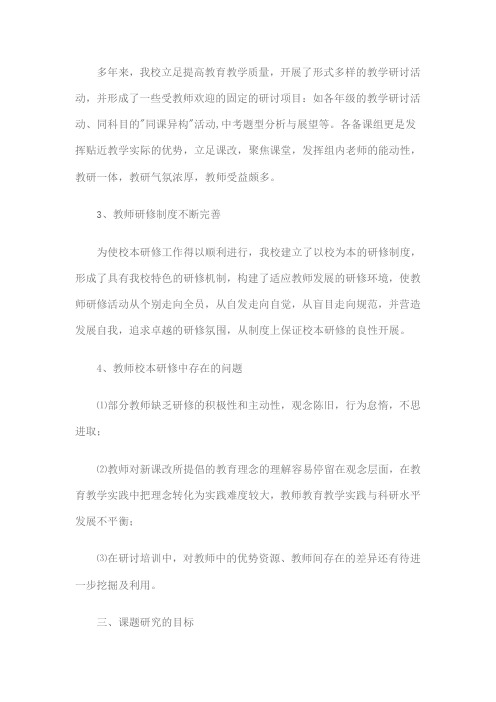 多年来，我校立足提高教育教学质量，开展了形式多样的教学研讨活动，并形成了一些受教师欢迎的固定的研讨项目：如各年级的教学研讨活动、同科目的"同课异构"活动,中考题型分析与展望等。各备课组更是发挥贴近教学实际的优势，立足课改，聚焦课堂，发挥组内老师的能动性，教研一体，教研气氛浓厚，教师受益颇多。

3、教师研修制度不断完善

为使校本研修工作得以顺利进行，我校建立了以校为本的研修制度，形成了具有我校特色的研修机制，构建了适应教师发展的研修环境，使教师研修活动从个别走向全员，从自发走向自觉，从盲目走向规范，并营造发展自我，追求卓越的研修氛围，从制度上保证校本研修的良性开展。

4、教师校本研修中存在的问题

⑴部分教师缺乏研修的积极性和主动性，观念陈旧，行为怠惰，不思进取；

⑵教师对新课改所提倡的教育理念的理解容易停留在观念层面，在教育教学实践中把理念转化为实践难度较大，教师教育教学实践与科研水平发展不平衡；

⑶在研讨培训中，对教师中的优势资源、教师间存在的差异还有待进一步挖掘及利用。

三、课题研究的目标